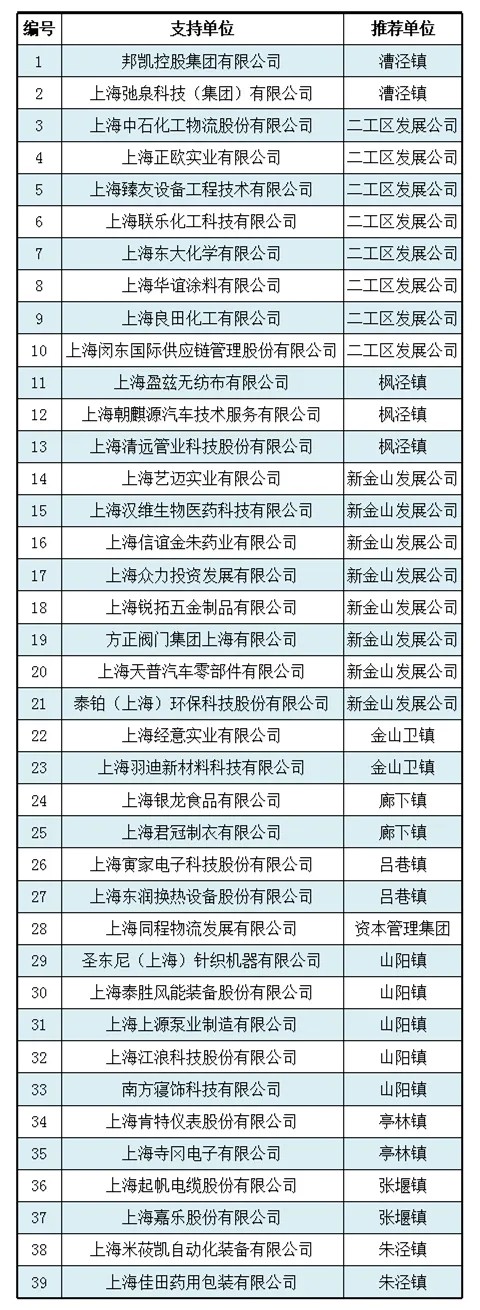 | 编号 | 支持单位 | 推荐单位 |
|---|---|---|
| 1 | 邦凯控股集团有限公司 | 漕泾镇 |
| 2 | 上海弛泉科技（集团）有限公司 | 漕泾镇 |
| 3 | 上海中石化工物流股份有限公司 | 二工区发展公司 |
| 4 | 上海正欧实业有限公司 | 二工区发展公司 |
| 5 | 上海臻友设备工程技术有限公司 | 二工区发展公司 |
| 6 | 上海联乐化工科技有限公司 | 二工区发展公司 |
| 7 | 上海东大化学有限公司 | 二工区发展公司 |
| 8 | 上海华谊涂料有限公司 | 二工区发展公司 |
| 9 | 上海良田化工有限公司 | 二工区发展公司 |
| 10 | 上海闵东国际供应链管理股份有限公司 | 二工区发展公司 |
| 11 | 上海盈兹无纺布有限公司 | 枫泾镇 |
| 12 | 上海朝麒源汽车技术服务有限公司 | 枫泾镇 |
| 13 | 上海清远管业科技股份有限公司 | 枫泾镇 |
| 14 | 上海艺迈实业有限公司 | 新金山发展公司 |
| 15 | 上海汉维生物医药科技有限公司 | 新金山发展公司 |
| 16 | 上海信谊金朱药业有限公司 | 新金山发展公司 |
| 17 | 上海众力投资发展有限公司 | 新金山发展公司 |
| 18 | 上海锐拓五金制品有限公司 | 新金山发展公司 |
| 19 | 方正阀门集团上海有限公司 | 新金山发展公司 |
| 20 | 上海天普汽车零部件有限公司 | 新金山发展公司 |
| 21 | 泰铂（上海）环保科技股份有限公司 | 新金山发展公司 |
| 22 | 上海经意实业有限公司 | 金山卫镇 |
| 23 | 上海羽迪新材料科技有限公司 | 金山卫镇 |
| 24 | 上海银龙食品有限公司 | 廊下镇 |
| 25 | 上海君冠制衣有限公司 | 廊下镇 |
| 26 | 上海寅家电子科技股份有限公司 | 吕巷镇 |
| 27 | 上海东润换热设备股份有限公司 | 吕巷镇 |
| 28 | 上海同程物流发展有限公司 | 资本管理集团 |
| 29 | 圣东尼（上海）针织机器有限公司 | 山阳镇 |
| 30 | 上海泰胜风能装备股份有限公司 | 山阳镇 |
| 31 | 上海上源泵业制造有限公司 | 山阳镇 |
| 32 | 上海江浪科技股份有限公司 | 山阳镇 |
| 33 | 南方寝饰科技有限公司 | 山阳镇 |
| 34 | 上海肯特仪表股份有限公司 | 亭林镇 |
| 35 | 上海寺冈电子有限公司 | 亭林镇 |
| 36 | 上海起帆电缆股份有限公司 | 张堰镇 |
| 37 | 上海嘉乐股份有限公司 | 张堰镇 |
| 38 | 上海米莜凯自动化装备有限公司 | 朱泾镇 |
| 39 | 上海佳田药用包装有限公司 | 朱泾镇 |